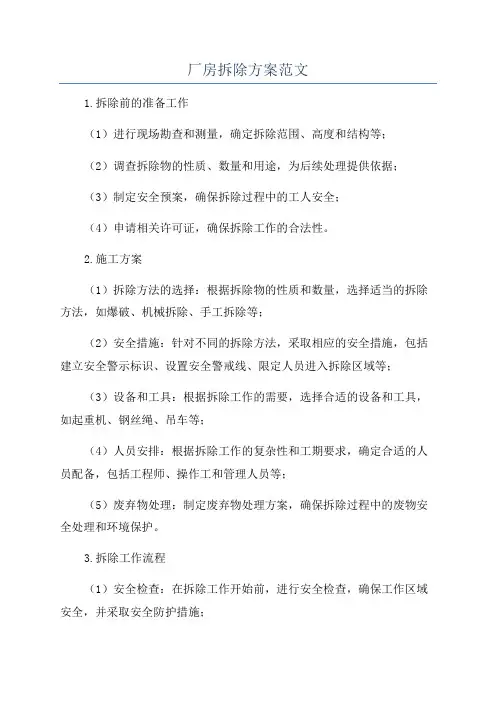 厂房拆除方案范文

1.拆除前的准备工作

（1）进行现场勘查和测量，确定拆除范围、高度和结构等；

（2）调查拆除物的性质、数量和用途，为后续处理提供依据；

（3）制定安全预案，确保拆除过程中的工人安全；

（4）申请相关许可证，确保拆除工作的合法性。

2.施工方案

（1）拆除方法的选择：根据拆除物的性质和数量，选择适当的拆除方法，如爆破、机械拆除、手工拆除等；

（2）安全措施：针对不同的拆除方法，采取相应的安全措施，包括建立安全警示标识、设置安全警戒线、限定人员进入拆除区域等；

（3）设备和工具：根据拆除工作的需要，选择合适的设备和工具，如起重机、钢丝绳、吊车等；

（4）人员安排：根据拆除工作的复杂性和工期要求，确定合适的人员配备，包括工程师、操作工和管理人员等；

（5）废弃物处理：制定废弃物处理方案，确保拆除过程中的废物安全处理和环境保护。

3.拆除工作流程

（1）安全检查：在拆除工作开始前，进行安全检查，确保工作区域安全，并采取安全防护措施；